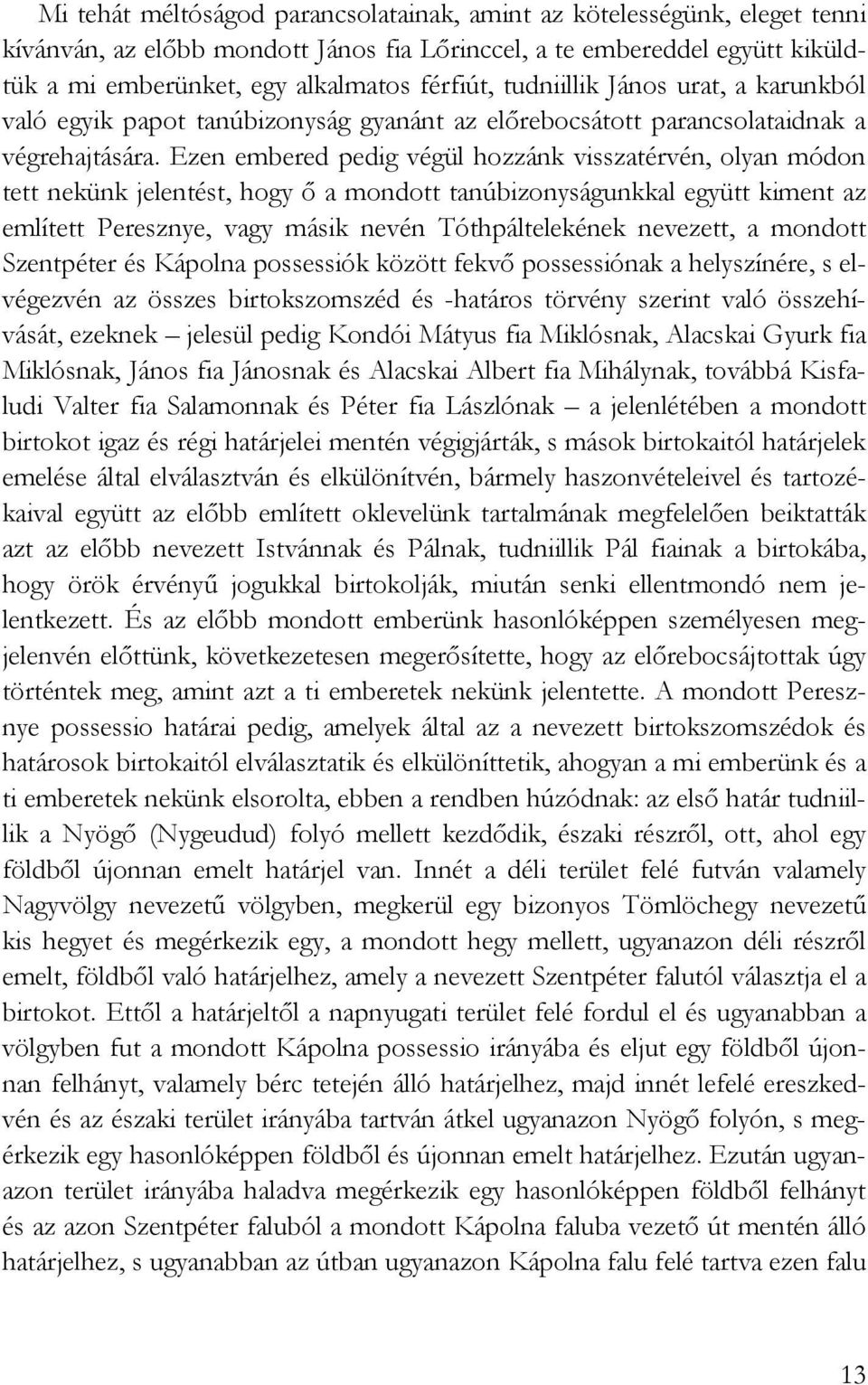 Mi tehát méltóságod parancsolatainak, amint az kötelességünk, eleget tenni kívánván, az előbb mondott János fia Lőrinccel, a te embereddel együtt kiküldtük a mi emberünket, egy alkalmatos férfiút, tudniillik János urat, a karunkból való egyik papot tanúbizonyság gyanánt az előrebocsátott parancsolataidnak a végrehajtására. Ezen embered pedig végül hozzánk visszatérvén, olyan módon tett nekünk jelentést, hogy ő a mondott tanúbizonyságunkkal együtt kiment az említett Peresznye, vagy másik nevén Tóthpáltelekének nevezett, a mondott Szentpéter és Kápolna possessiók között fekvő possessiónak a helyszínére, s elvégezvén az összes birtokszomszéd és -határos törvény szerint való összehívását, ezeknek – jelesül pedig Kondói Mátyus fia Miklósnak, Alacskai Gyurk fia Miklósnak, János fia Jánosnak és Alacskai Albert fia Mihálynak, továbbá Kisfaludi Valter fia Salamonnak és Péter fia Lászlónak – a jelenlétében a mondott birtokot igaz és régi határjelei mentén végigjárták, s mások birtokaitól határjelek emelése által elválasztván és elkülönítvén, bármely haszonvételeivel és tartozékaival együtt az előbb említett oklevelünk tartalmának megfelelően beiktatták azt az előbb nevezett Istvánnak és Pálnak, tudniillik Pál fiainak a birtokába, hogy örök érvényű jogukkal birtokolják, miután senki ellentmondó nem jelentkezett. És az előbb mondott emberünk hasonlóképpen személyesen megjelenvén előttünk, következetesen megerősítette, hogy az előrebocsájtottak úgy történtek meg, amint azt a ti emberetek nekünk jelentette. A mondott Peresznye possessio határai pedig, amelyek által az a nevezett birtokszomszédok és határosok birtokaitól elválasztatik és elkülöníttetik, ahogyan a mi emberünk és a ti emberetek nekünk elsorolta, ebben a rendben húzódnak: az első határ tudniillik a Nyögő (Nygeudud) folyó mellett kezdődik, északi részről, ott, ahol egy földből újonnan emelt határjel van. Innét a déli terület felé futván valamely Nagyvölgy nevezetű völgyben, megkerül egy bizonyos Tömlöchegy nevezetű kis hegyet és megérkezik egy, a mondott hegy mellett, ugyanazon déli részről emelt, földből való határjelhez, amely a nevezett Szentpéter falutól választja el a birtokot. Ettől a határjeltől a napnyugati terület felé fordul el és ugyanabban a völgyben fut a mondott Kápolna possessio irányába és eljut egy földből újonnan felhányt, valamely bérc tetején álló határjelhez, majd innét lefelé ereszkedvén és az északi terület irányába tartván átkel ugyanazon Nyögő folyón, s megérkezik egy hasonlóképpen földből és újonnan emelt határjelhez. Ezután ugyanazon terület irányába haladva megérkezik egy hasonlóképpen földből felhányt és az azon Szentpéter faluból a mondott Kápolna faluba vezető út mentén álló határjelhez, s ugyanabban az útban ugyanazon Kápolna falu felé tartva ezen falu

13